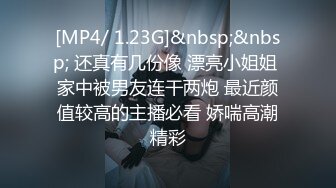 [MP4/ 1.23G]&nbsp;&nbsp; 还真有几份像 漂亮小姐姐家中被男友连干两炮 最近颜值较高的主播必看 娇喘高潮精彩